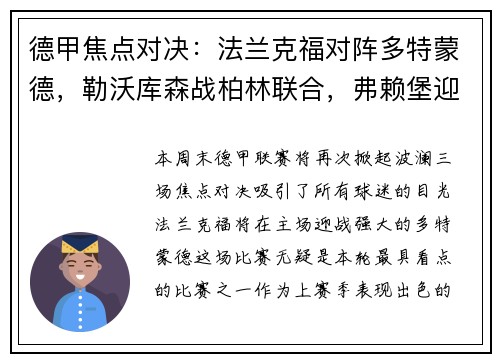 德甲焦点对决：法兰克福对阵多特蒙德，勒沃库森战柏林联合，弗赖堡迎

本周末德甲联赛将再次掀起波澜三场焦点对决吸引了所有球迷的目光法兰克福将在主场迎战强大的多特蒙德这场比赛无疑是本轮最具看点的比赛之一作为上赛季表现出色的